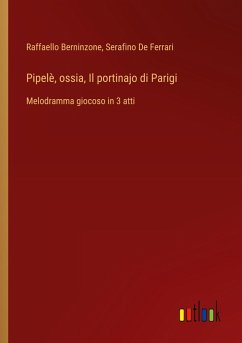 Raffaello Berninzone, Serafino De Ferrari

Pipelè, ossia, Il portinajo di Parigi

Melodramma giocoso in 3 atti

outlook